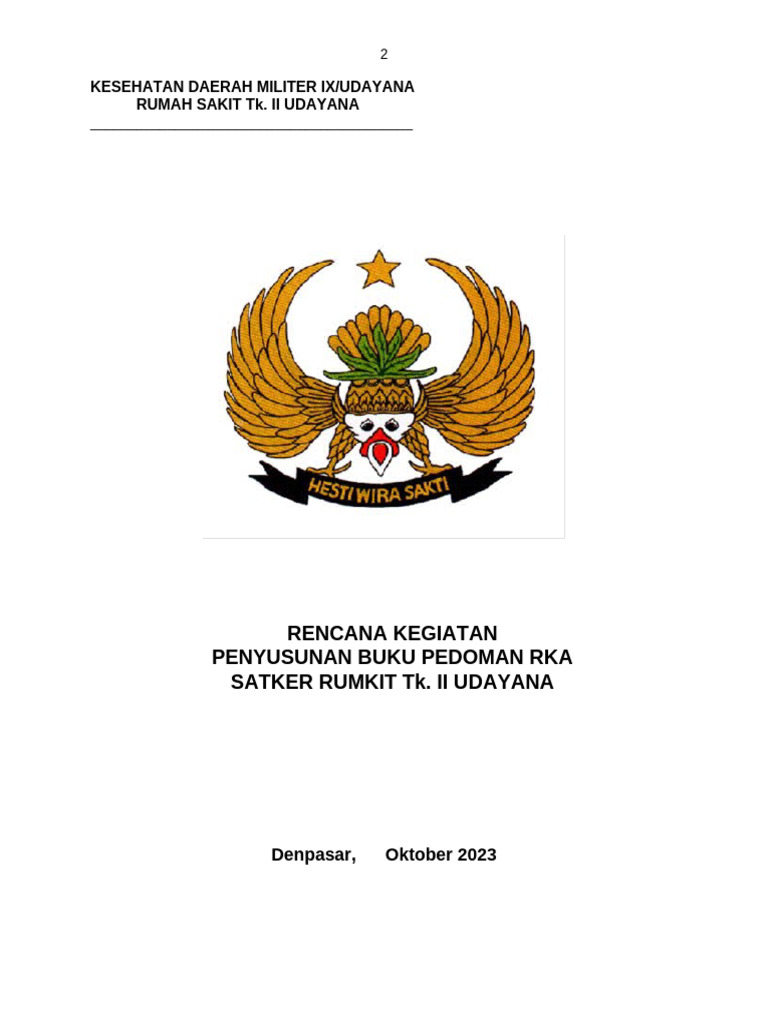 2

KESEHATAN DAERAH MILITER IX/UDAYANA
RUMAH SAKIT Tk. II UDAYANA

HESTI WIRA SAKTI

RENCANA KEGIATAN
PENYUSUNAN BUKU PEDOMAN RKA
SATKER RUMKIT Tk. II UDAYANA

Denpasar, Oktober 2023